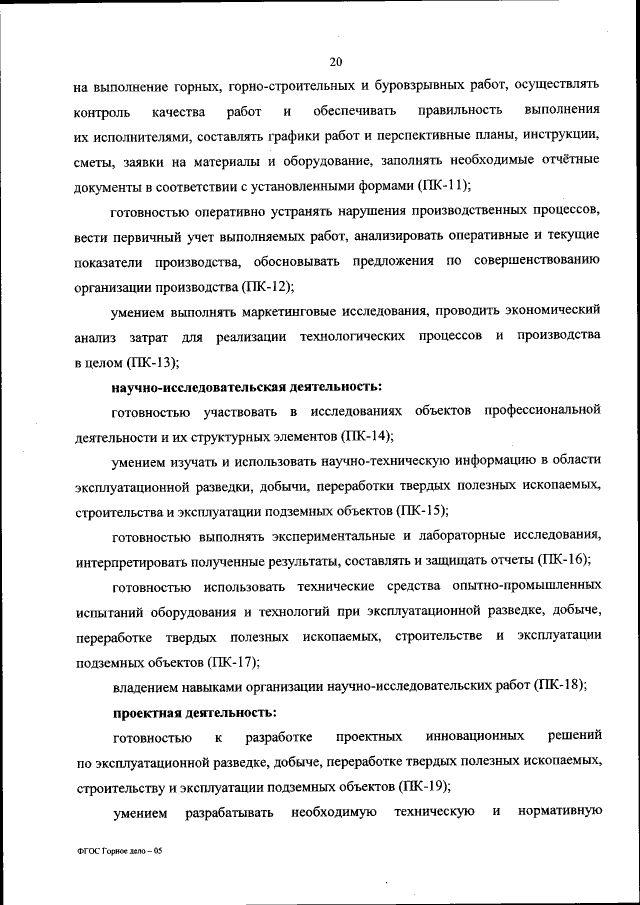 20

на выполнение горных, горно-строительных и буровзрывных работ, осуществлять контроль качества работ и обеспечивать правильность выполнения их исполнителями, составлять графики работ и перспективные планы, инструкции, сметы, заявки на материалы и оборудование, заполнять необходимые отчётные документы в соответствии с установленными формами (ПК-11);

готовностью оперативно устранять нарушения производственных процессов, вести первичный учет выполняемых работ, анализировать оперативные и текущие показатели производства, обосновывать предложения по совершенствованию организации производства (ПК-12);

умением выполнять маркетинговые исследования, проводить экономический анализ затрат для реализации технологических процессов и производства в целом (ПК-13);

научно-исследовательская деятельность:

готовностью участвовать в исследованиях объектов профессиональной деятельности и их структурных элементов (ПК-14);

умением изучать и использовать научно-техническую информацию в области эксплуатационной разведки, добычи, переработки твердых полезных ископаемых, строительства и эксплуатации подземных объектов (ПК-15);

готовностью выполнять экспериментальные и лабораторные исследования, интерпретировать полученные результаты, составлять и защищать отчеты (ПК-16);

готовностью использовать технические средства опытно-промышленных испытаний оборудования и технологий при эксплуатационной разведке, добыче, переработке твердых полезных ископаемых, строительстве и эксплуатации подземных объектов (ПК-17);

владением навыками организации научно-исследовательских работ (ПК-18);

проектная деятельность:

готовностью к разработке проектных инновационных решений по эксплуатационной разведке, добыче, переработке твердых полезных ископаемых, строительству и эксплуатации подземных объектов (ПК-19);

умением разрабатывать необходимую техническую и нормативную

ФГОС Горное дело – 05